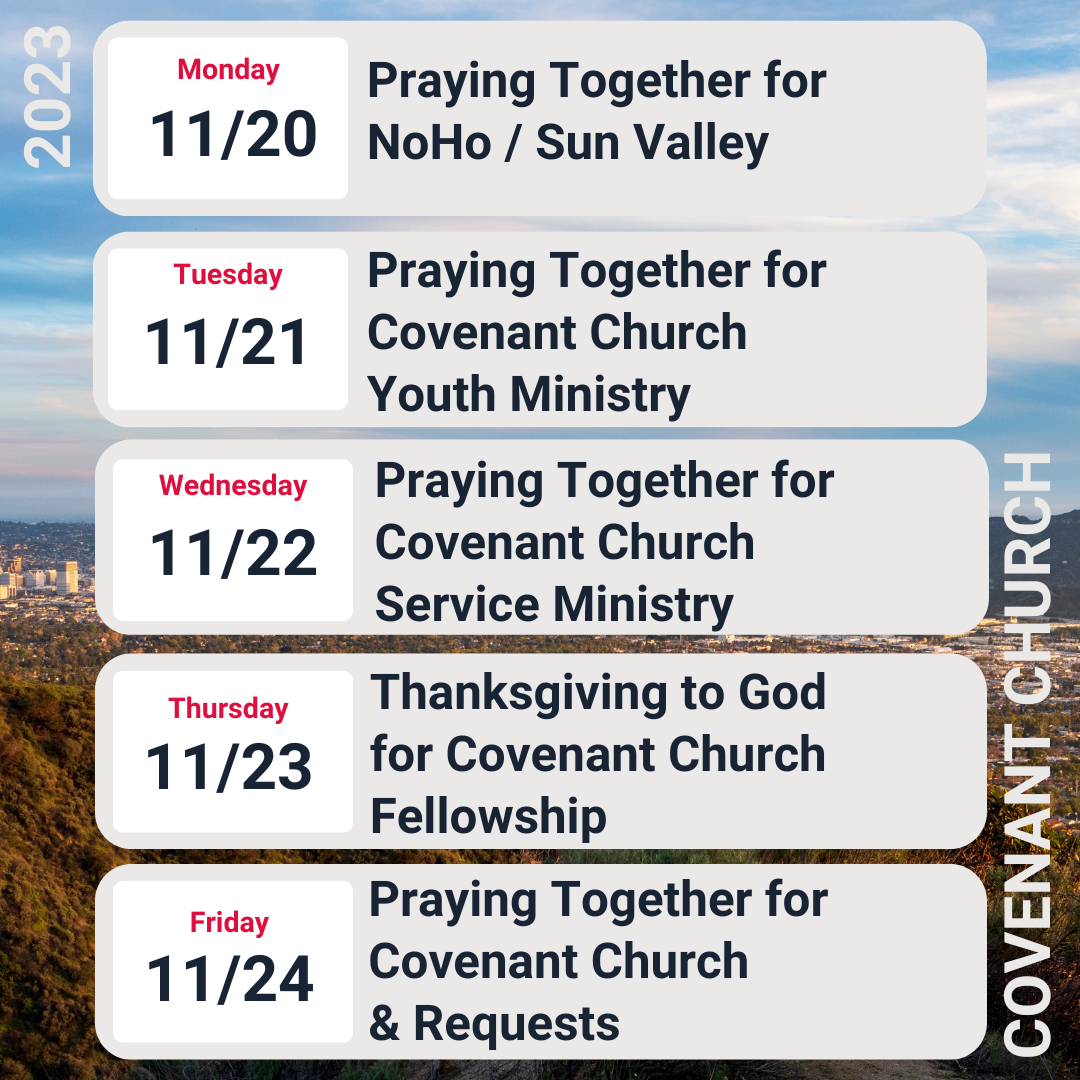 2023

Monday
11/20
Praying Together for NoHo / Sun Valley

Tuesday
11/21
Praying Together for Covenant Church Youth Ministry

Wednesday
11/22
Praying Together for Covenant Church Service Ministry

Thursday
11/23
Thanksgiving to God for Covenant Church Fellowship

Friday
11/24
Praying Together for Covenant Church & Requests

COVENANT CHURCH